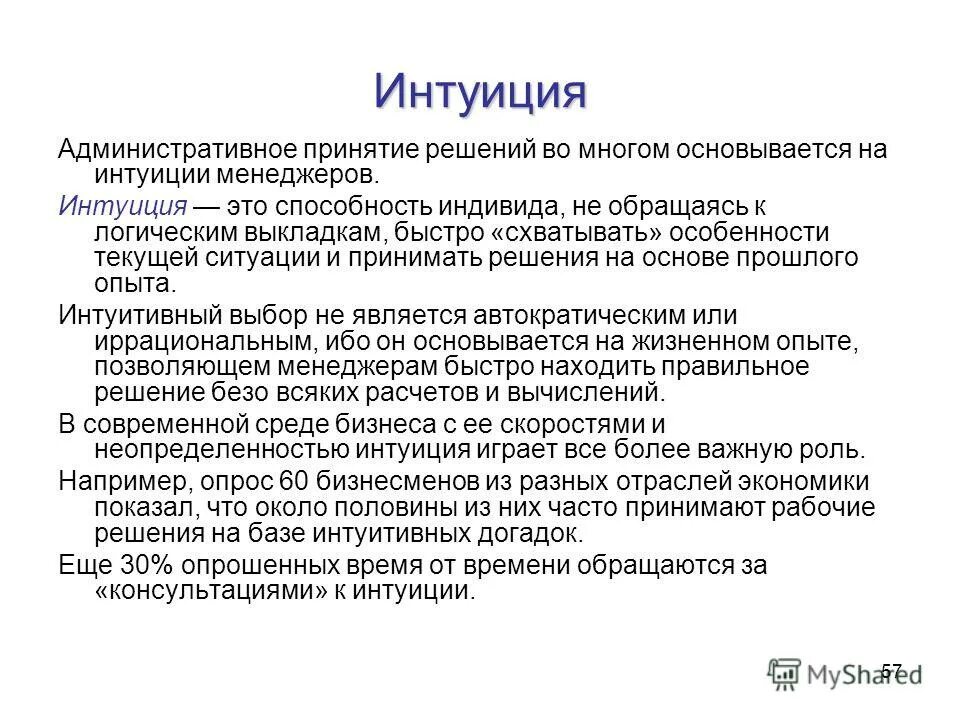 Интуиция

Административное принятие решений во многом основывается на интуиции менеджеров.

Интуиция — это способность индивида, не обращаясь к логическим выкладкам, быстро «схватывать» особенности текущей ситуации и принимать решения на основе прошлого опыта.

Интуитивный выбор не является автократическим или иррациональным, ибо он основывается на жизненном опыте, позволяющем менеджерам быстро находить правильное решение безо всяких расчетов и вычислений.

В современной среде бизнеса с ее скоростями и неопределенностью интуиция играет все более важную роль.

Например, опрос 60 бизнесменов из разных отраслей экономики показал, что около половины из них часто принимают рабочие решения на базе интуитивных догадок.

Еще 30% опрошенных время от времени обращаются за «консультациями» к интуиции.

57

MyShared